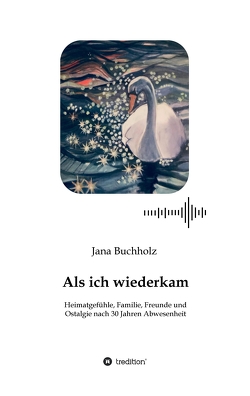 Jana Buchholz

Als ich wiederkam

Heimatgefühle, Familie, Freunde und Ostalgie nach 30 Jahren Abwesenheit

tredition